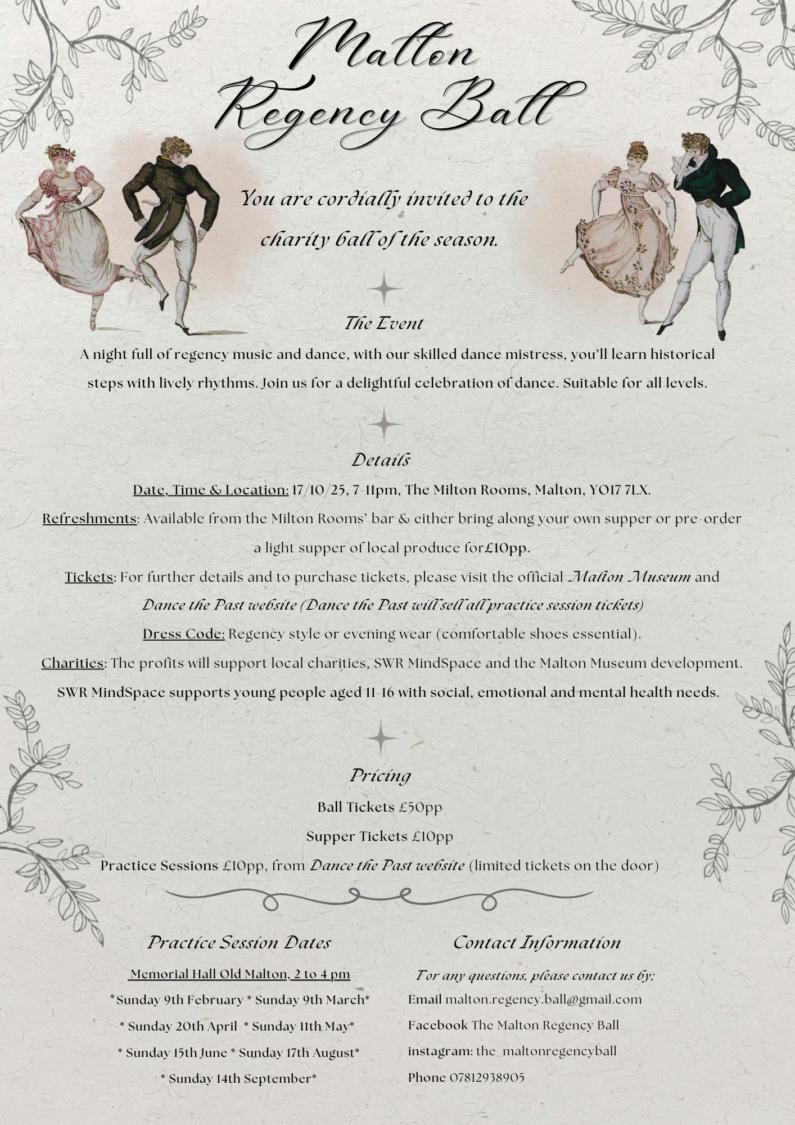 Malton Regency Ball

You are cordially invited to the charity ball of the season.

The Event

A night full of regency music and dance, with our skilled dance mistress, you'll learn historical steps with lively rhythms. Join us for a delightful celebration of dance. Suitable for all levels.

Details

Date, Time & Location: 17/10/25, 7-11pm, The Milton Rooms, Malton, YO17 7LX.

Refreshments: Available from the Milton Rooms' bar & either bring along your own supper or pre-order a light supper of local produce for£10pp.

Tickets: For further details and to purchase tickets, please visit the official Malton Museum and Dance the Past website (Dance the Past will sell all practice session tickets)

Dress Code: Regency style or evening wear (comfortable shoes essential).

Charities: The profits will support local charities, SWR MindSpace and the Malton Museum development. SWR MindSpace supports young people aged 11-16 with social, emotional and mental health needs.

Pricing

Ball Tickets £50pp

Supper Tickets £10pp

Practice Sessions £10pp, from Dance the Past website (limited tickets on the door)

Practice Session Dates

Memorial Hall Old Malton, 2 to 4 pm

*Sunday 9th February * Sunday 9th March*

* Sunday 20th April * Sunday 11th May*

* Sunday 15th June * Sunday 17th August*

* Sunday 14th September*

Contact Information

For any questions, please contact us by:

Email malton.regency.ball@gmail.com

Facebook The Malton Regency Ball

instagram: the_maltonregencyball

Phone 07812938905